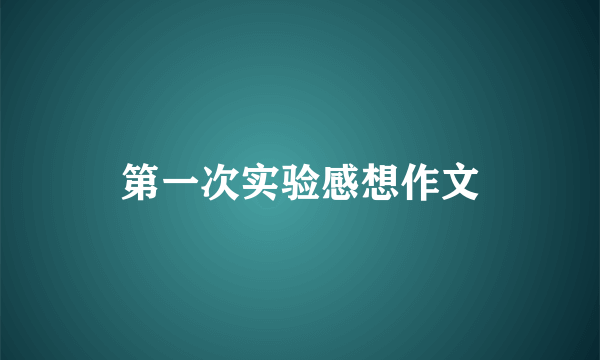 第一次实验感想作文